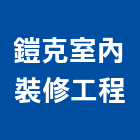 鎧克室內
裝修工程